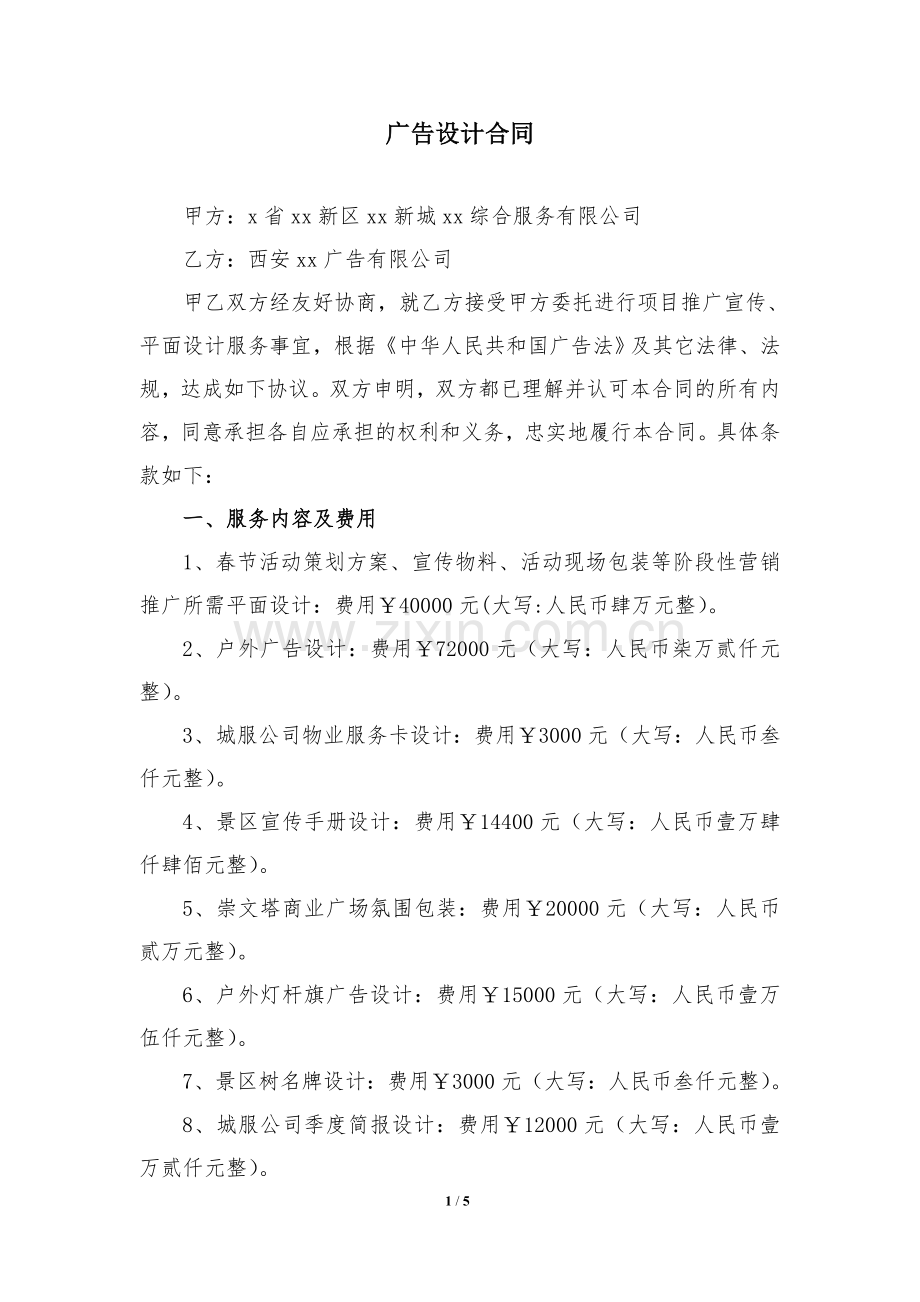 广告设计合同

甲方：x省xx新区xx新城xx综合服务有限公司

乙方：西安xx广告有限公司

甲乙双方经友好协商，就乙方接受甲方委托进行项目推广宣传、平面设计服务事宜，根据《中华人民共和国广告法》及其它法律、法规，达成如下协议。双方申明，双方都已理解并认可本合同的所有内容，同意承担各自应承担的权利和义务，忠实地履行本合同。具体条款如下：

一、服务内容及费用

1、春节活动策划方案、宣传物料、活动现场包装等阶段性营销推广所需平面设计：费用￥40000元(大写:人民币肆万元整)。

2、户外广告设计：费用￥72000元（大写：人民币柒万贰仟元整）。

3、城服公司物业服务卡设计：费用￥3000元（大写：人民币叁仟元整）。

4、景区宣传手册设计：费用￥14400元（大写：人民币壹万肆仟肆佰元整）。

5、崇文塔商业广场氛围包装：费用￥20000元（大写：人民币贰万元整）。

6、户外灯杆旗广告设计：费用￥15000元（大写：人民币壹万伍仟元整）。

7、景区树名牌设计：费用￥3000元（大写：人民币叁仟元整）。

8、城服公司季度简报设计：费用￥12000元（大写：人民币壹万贰仟元整）。

1 / 5

www.zixin.com.cn